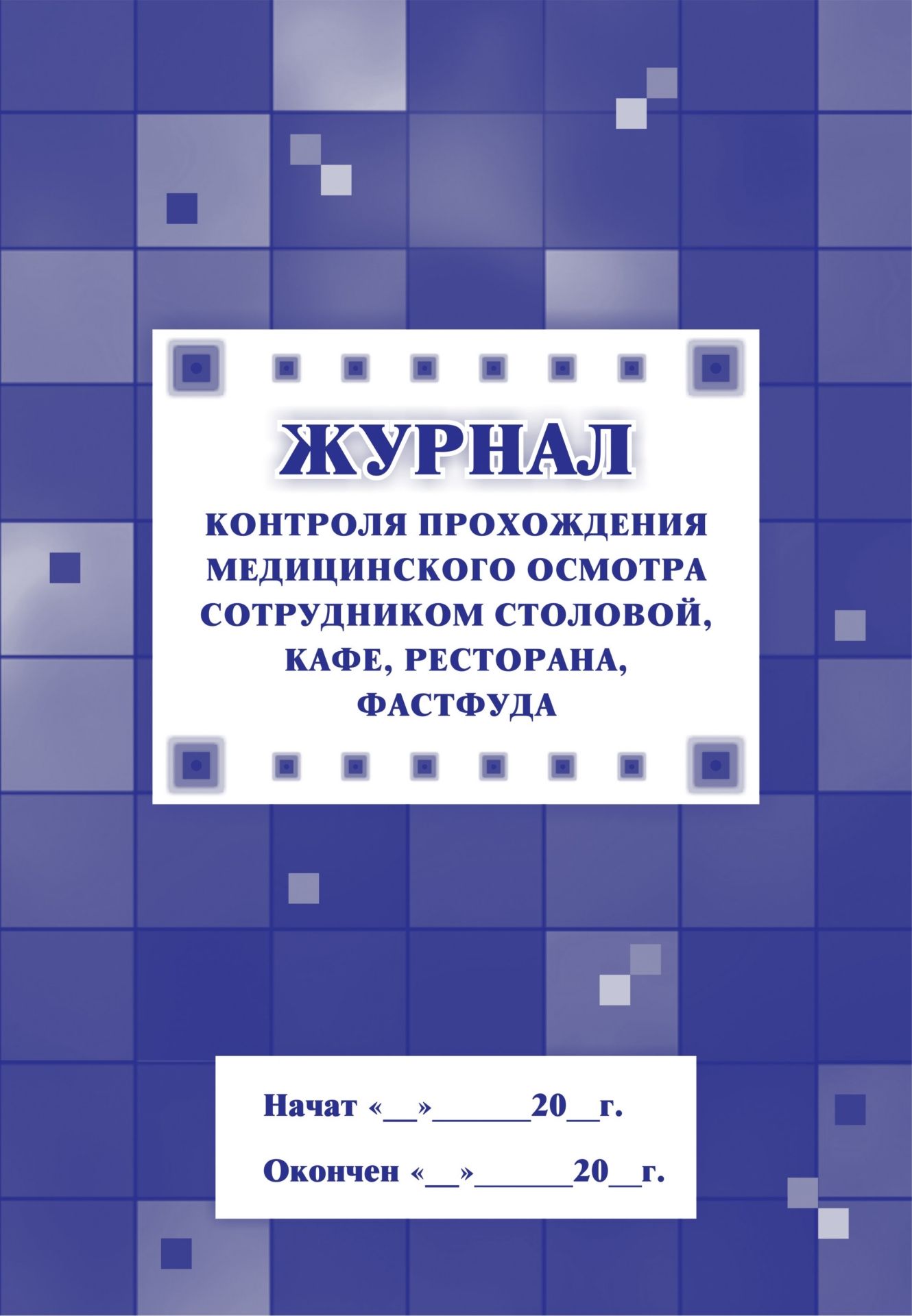 ЖУРНАЛ

КОНТРОЛЯ ПРОХОЖДЕНИЯ МЕДИЦИНСКОГО ОСМОТРА СОТРУДНИКОМ СТОЛОВОЙ, КАФЕ, РЕСТОРАНА, ФАСТФУДА

Начат «__»______20__г.

Окончен «__»______20__г.